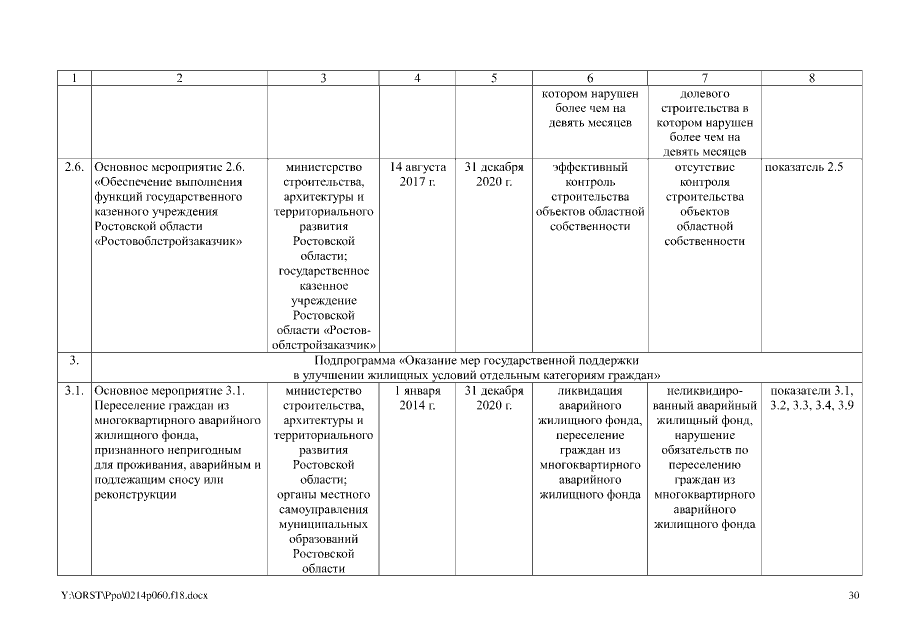 | 1 | 2 | 3 | 4 | 5 | 6 | 7 | 8 |
|---|---|---|---|---|---|---|---|
| | | | | | котором нарушен более чем на девять месяцев | долевого строительства в котором нарушен более чем на девять месяцев | |
| 2.6. | Основное мероприятие 2.6. «Обеспечение выполнения функций государственного казенного учреждения Ростовской области «Ростовоблстройзаказчик» | министерство строительства, архитектуры и территориального развития Ростовской области; государственное казенное учреждение Ростовской области «Ростовоблстройзаказчик» | 14 августа 2017 г. | 31 декабря 2020 г. | эффективный контроль строительства объектов областной собственности | отсутствие контроля строительства объектов областной собственности | показатель 2.5 |
| 3. | Подпрограмма «Оказание мер государственной поддержки в улучшении жилищных условий отдельным категориям граждан» | | | | | | |
| 3.1. | Основное мероприятие 3.1. Переселение граждан из многоквартирного аварийного жилищного фонда, признанного непригодным для проживания, аварийным и подлежащим сносу или реконструкции | министерство строительства, архитектуры и территориального развития Ростовской области; органы местного самоуправления муниципальных образований Ростовской области | 1 января 2014 г. | 31 декабря 2020 г. | ликвидация аварийного жилищного фонда, переселение граждан из многоквартирного аварийного жилищного фонда | неликвидированный аварийный жилищный фонд, нарушение обязательств по переселению граждан из многоквартирного аварийного жилищного фонда | показатели 3.1, 3.2, 3.3, 3.4, 3.9 |

Y:\ORST\Ppo\0214p060.f18.docx 30